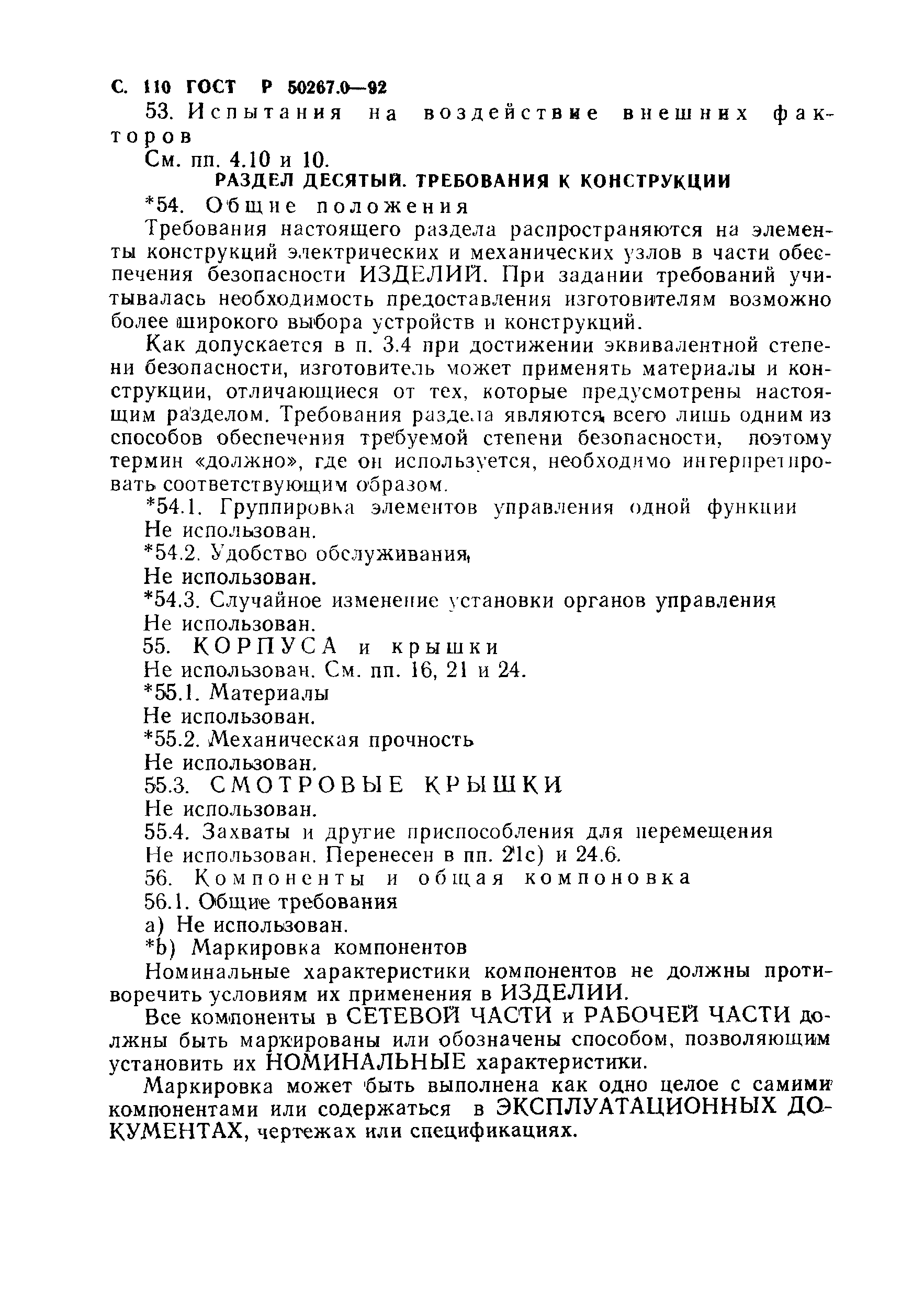 С. 110 ГОСТ Р 50267.0—92

53. Испытания на воздействие внешних факторов

См. пп. 4.10 и 10.

РАЗДЕЛ ДЕСЯТЫЙ. ТРЕБОВАНИЯ К КОНСТРУКЦИИ

*54. Общие положения

Требования настоящего раздела распространяются на элементы конструкций электрических и механических узлов в части обеспечения безопасности ИЗДЕЛИЙ. При задании требований учитывалась необходимость предоставления изготовителям возможно более широкого выбора устройств и конструкций.

Как допускается в п. 3.4 при достижении эквивалентной степени безопасности, изготовитель может применять материалы и конструкции, отличающиеся от тех, которые предусмотрены настоящим разделом. Требования раздела являются всего лишь одним из способов обеспечения требуемой степени безопасности, поэтому термин «должно», где он используется, необходимо интерпретировать соответствующим образом.

*54.1. Группировка элементов управления одной функции

Не использован.

*54.2. Удобство обслуживания

Не использован.

*54.3. Случайное изменение установки органов управления

Не использован.

55. КОРПУСА и крышки

Не использован. См. пп. 16, 21 и 24.

*55.1. Материалы

Не использован.

*55.2. Механическая прочность

Не использован.

55.3. СМОТРОВЫЕ КРЫШКИ

Не использован.

55.4. Захваты и другие приспособления для перемещения

Не использован. Перенесен в пп. 21с) и 24.6.

56. Компоненты и общая компоновка

56.1. Общие требования

а) Не использован.

*b) Маркировка компонентов

Номинальные характеристики компонентов не должны противоречить условиям их применения в ИЗДЕЛИИ.

Все компоненты в СЕТЕВОЙ ЧАСТИ и РАБОЧЕЙ ЧАСТИ должны быть маркированы или обозначены способом, позволяющим установить их НОМИНАЛЬНЫЕ характеристики.

Маркировка может быть выполнена как одно целое с самими компонентами или содержаться в ЭКСПЛУАТАЦИОННЫХ ДОКУМЕНТАХ, чертежах или спецификациях.